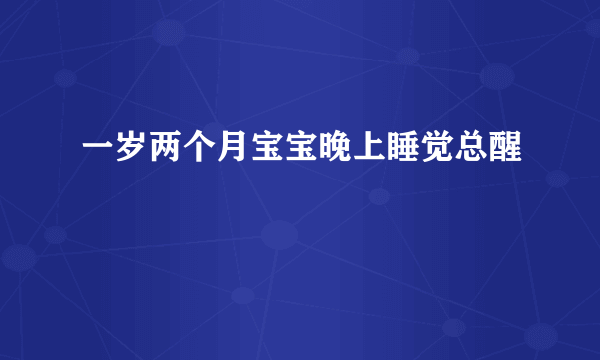 一岁两个月宝宝晚上睡觉总醒